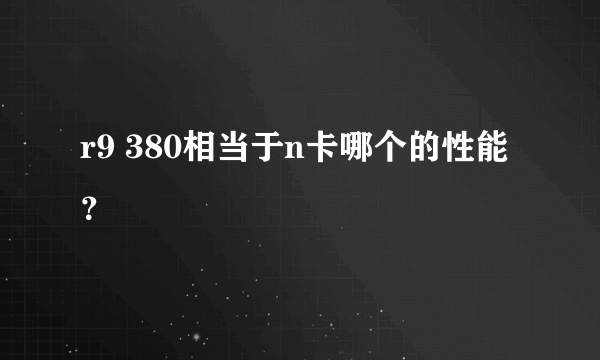 r9 380相当于n卡哪个的性能？